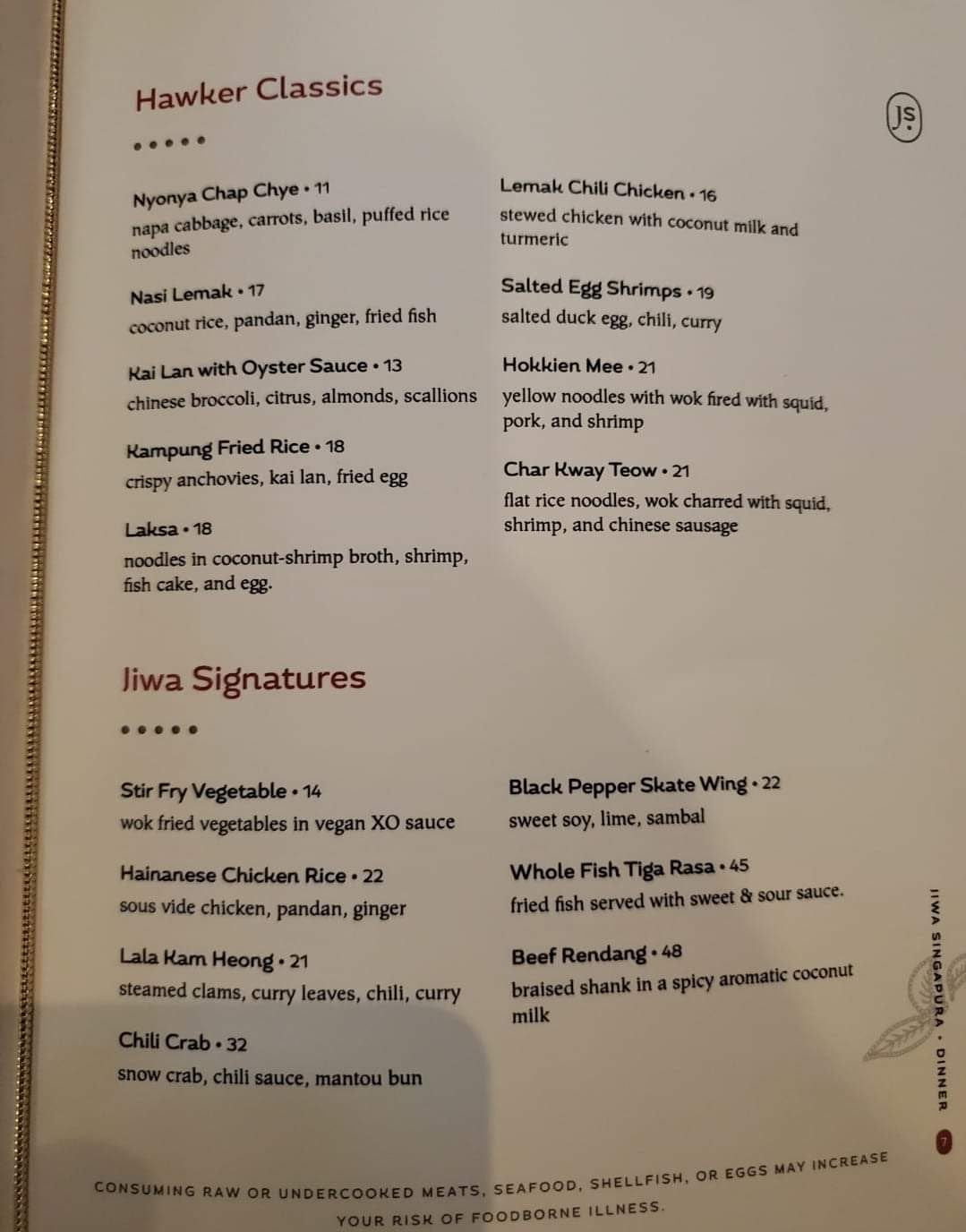 Hawker Classics

JS

•••••

Nyonya Chap Chye • 11
napa cabbage, carrots, basil, puffed rice noodles

Nasi Lemak • 17
coconut rice, pandan, ginger, fried fish

Kai Lan with Oyster Sauce • 13
chinese broccoli, citrus, almonds, scallions

Kampung Fried Rice • 18
crispy anchovies, kai lan, fried egg

Laksa • 18
noodles in coconut-shrimp broth, shrimp, fish cake, and egg.

Lemak Chili Chicken • 16
stewed chicken with coconut milk and turmeric

Salted Egg Shrimps • 19
salted duck egg, chili, curry

Hokkien Mee • 21
yellow noodles with wok fired with squid, pork, and shrimp

Char Kway Teow • 21
flat rice noodles, wok charred with squid, shrimp, and chinese sausage

Jiwa Signatures

•••••

Stir Fry Vegetable • 14
wok fried vegetables in vegan XO sauce

Hainanese Chicken Rice • 22
sous vide chicken, pandan, ginger

Lala Kam Heong • 21
steamed clams, curry leaves, chili, curry

Chili Crab • 32
snow crab, chili sauce, mantou bun

Black Pepper Skate Wing • 22
sweet soy, lime, sambal

Whole Fish Tiga Rasa • 45
fried fish served with sweet & sour sauce.

Beef Rendang • 48
braised shank in a spicy aromatic coconut milk

JIWA SINGAPURA • DINNER 7

CONSUMING RAW OR UNDERCOOKED MEATS, SEAFOOD, SHELLFISH, OR EGGS MAY INCREASE YOUR RISK OF FOODBORNE ILLNESS.